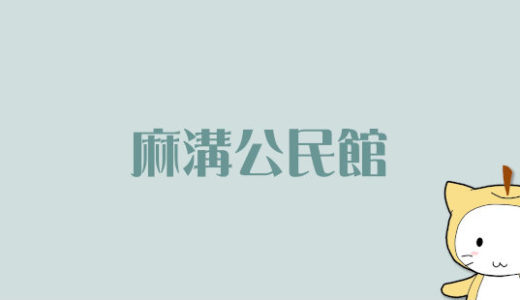 麻溝公民館